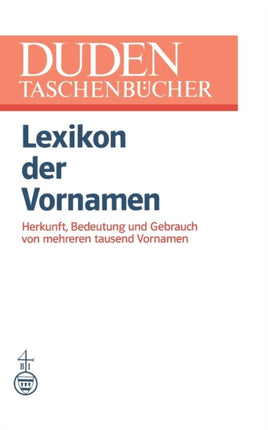 DUDEN
TASCHENBÜCHER

Lexikon der Vornamen

Herkunft, Bedeutung und Gebrauch von mehreren tausend Vornamen

BI